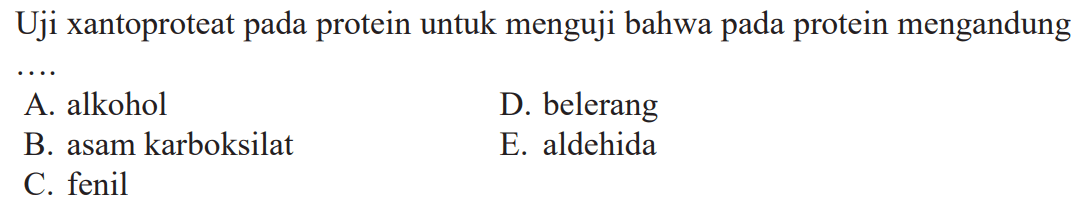 Uji xantoproteat pada protein untuk menguji bahwa pada protein mengandung ....

A. alkohol
B. asam karboksilat
C. fenil
D. belerang
E. aldehida